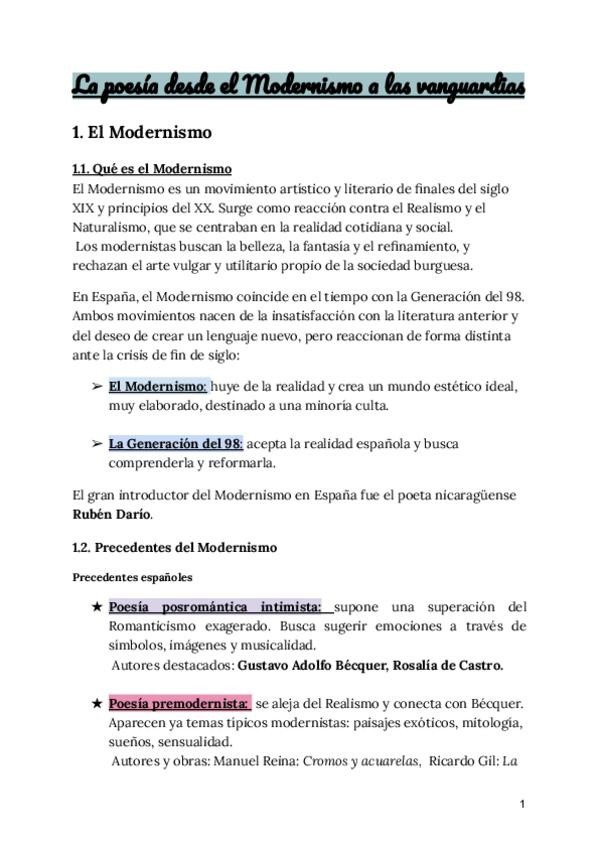 La poesía desde el Modernismo a las vanguardias

1. El Modernismo

1.1. Qué es el Modernismo
El Modernismo es un movimiento artístico y literario de finales del siglo XIX y principios del XX. Surge como reacción contra el Realismo y el Naturalismo, que se centraban en la realidad cotidiana y social.
Los modernistas buscan la belleza, la fantasía y el refinamiento, y rechazan el arte vulgar y utilitario propio de la sociedad burguesa.

En España, el Modernismo coincide en el tiempo con la Generación del 98. Ambos movimientos nacen de la insatisfacción con la literatura anterior y del deseo de crear un lenguaje nuevo, pero reaccionan de forma distinta ante la crisis de fin de siglo:

➢ El Modernismo: huye de la realidad y crea un mundo estético ideal, muy elaborado, destinado a una minoría culta.

➢ La Generación del 98: acepta la realidad española y busca comprenderla y reformarla.

El gran introductor del Modernismo en España fue el poeta nicaragüense Rubén Darío.

1.2. Precedentes del Modernismo

Precedentes españoles

★ Poesía posromántica intimista: supone una superación del Romanticismo exagerado. Busca sugerir emociones a través de símbolos, imágenes y musicalidad.
Autores destacados: Gustavo Adolfo Bécquer, Rosalía de Castro.

★ Poesía premodernista: se aleja del Realismo y conecta con Bécquer. Aparecen ya temas típicos modernistas: paisajes exóticos, mitología, sueños, sensualidad.
Autores y obras: Manuel Reina: Cromos y acuarelas, Ricardo Gil: La

1